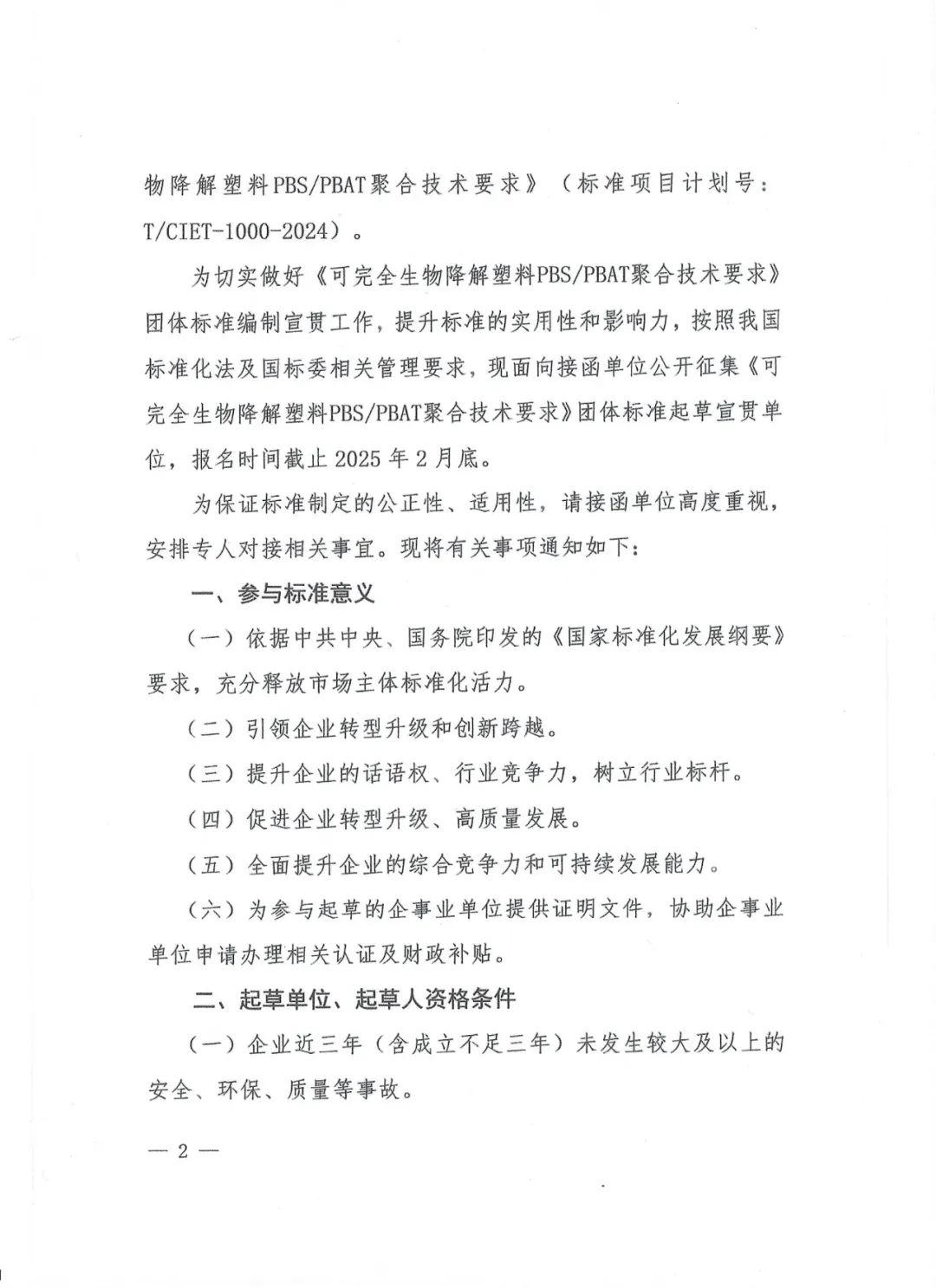 物降解塑料PBS/PBAT聚合技术要求》（标准项目计划号：T/CIET-1000-2024）。

为切实做好《可完全生物降解塑料PBS/PBAT聚合技术要求》团体标准编制宣贯工作，提升标准的实用性和影响力，按照我国标准化法及国标委相关管理要求，现面向接函单位公开征集《可完全生物降解塑料PBS/PBAT聚合技术要求》团体标准起草宣贯单位，报名时间截止 2025 年 2 月底。

为保证标准制定的公正性、适用性，请接函单位高度重视，安排专人对接相关事宜。现将有关事项通知如下：

一、参与标准意义

（一）依据中共中央、国务院印发的《国家标准化发展纲要》要求，充分释放市场主体标准化活力。

（二）引领企业转型升级和创新跨越。

（三）提升企业的话语权、行业竞争力，树立行业标杆。

（四）促进企业转型升级、高质量发展。

（五）全面提升企业的综合竞争力和可持续发展能力。

（六）为参与起草的企事业单位提供证明文件，协助企事业单位申请办理相关认证及财政补贴。

二、起草单位、起草人资格条件

（一）企业近三年（含成立不足三年）未发生较大及以上的安全、环保、质量等事故。

— 2 —